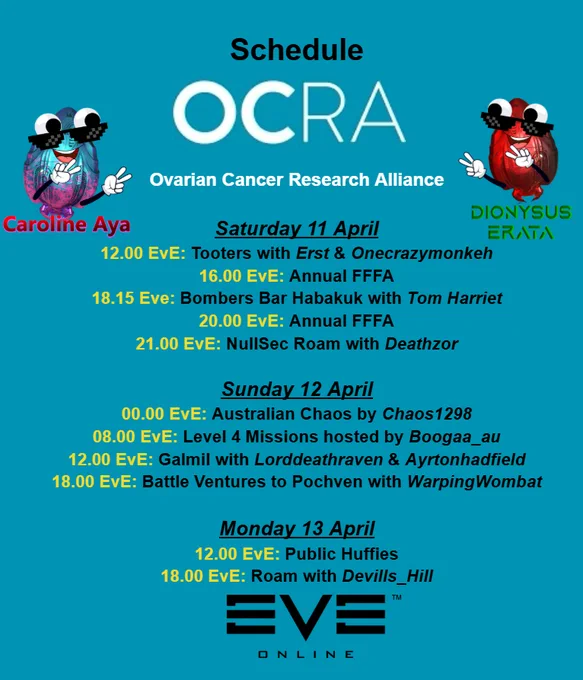 Schedule

OCRA

Ovarian Cancer Research Alliance

Caroline Aya

DIONYSUS ERATA

Saturday 11 April
12.00 EvE: Tooters with Erst & Onecrazymonkeh
16.00 EvE: Annual FFFA
18.15 Eve: Bombers Bar Habakuk with Tom Harriet
20.00 EvE: Annual FFFA
21.00 EvE: NullSec Roam with Deathzor

Sunday 12 April
00.00 EvE: Australian Chaos by Chaos1298
08.00 EvE: Level 4 Missions hosted by Boogaa_au
12.00 EvE: Galmil with Lorddeathraven & Ayrtonhadfield
18.00 EvE: Battle Ventures to Pochven with WarpingWombat

Monday 13 April
12.00 EvE: Public Huffies
18.00 EvE: Roam with Devills_Hill

EVE™
ONLINE